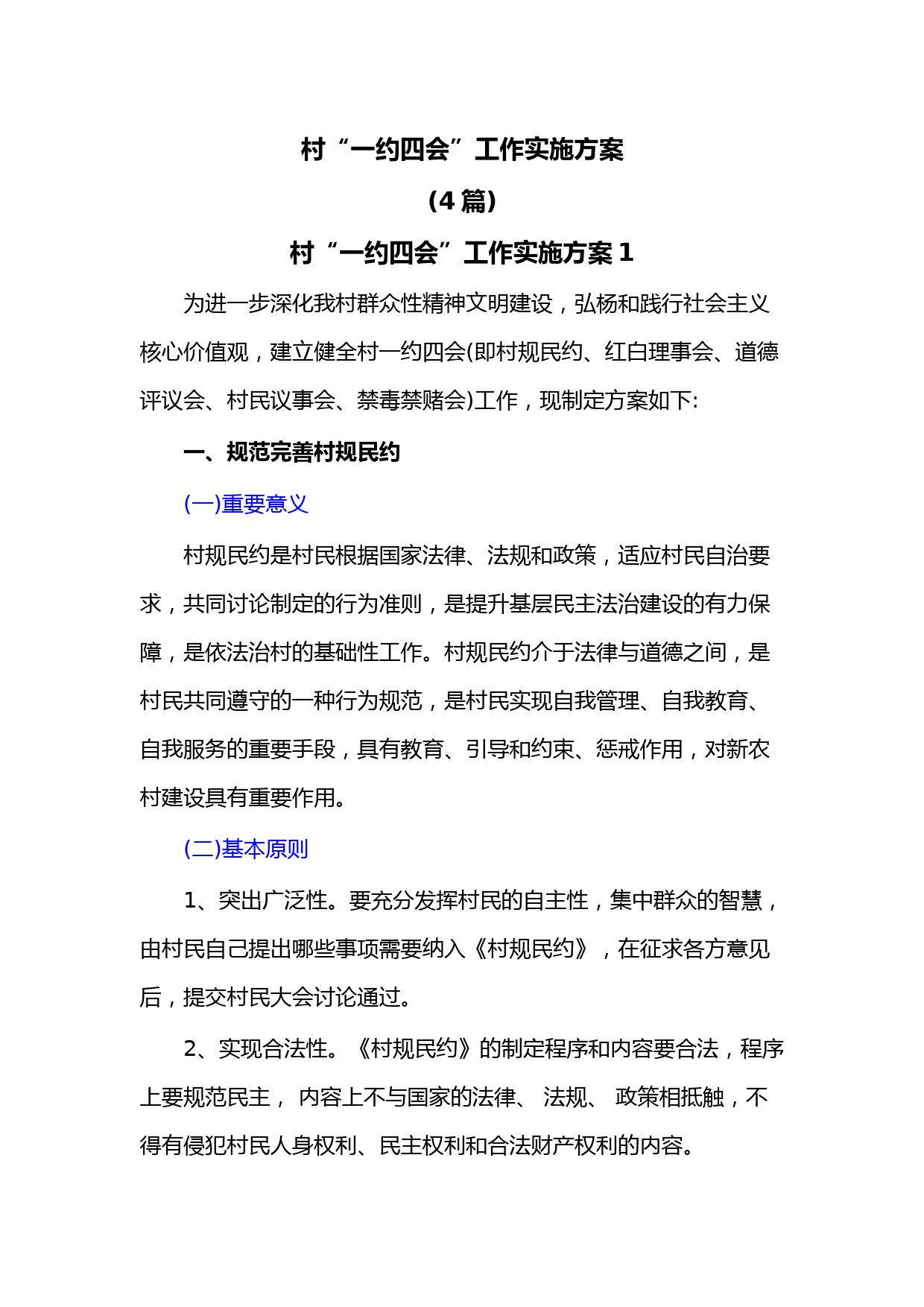 村“一约四会”工作实施方案

(4 篇)

村“一约四会”工作实施方案 1

为进一步深化我村群众性精神文明建设，弘杨和践行社会主义核心价值观，建立健全村一约四会(即村规民约、红白理事会、道德评议会、村民议事会、禁毒禁赌会)工作，现制定方案如下:

一、规范完善村规民约

(一)重要意义

村规民约是村民根据国家法律、法规和政策，适应村民自治要求，共同讨论制定的行为准则，是提升基层民主法治建设的有力保障，是依法治村的基础性工作。村规民约介于法律与道德之间，是村民共同遵守的一种行为规范，是村民实现自我管理、自我教育、自我服务的重要手段，具有教育、引导和约束、惩戒作用，对新农村建设具有重要作用。

(二)基本原则

1、突出广泛性。要充分发挥村民的自主性，集中群众的智慧，由村民自己提出哪些事项需要纳入《村规民约》，在征求各方意见后，提交村民大会讨论通过。

2、实现合法性。《村规民约》的制定程序和内容要合法，程序上要规范民主， 内容上不与国家的法律、 法规、 政策相抵触，不得有侵犯村民人身权利、民主权利和合法财产权利的内容。